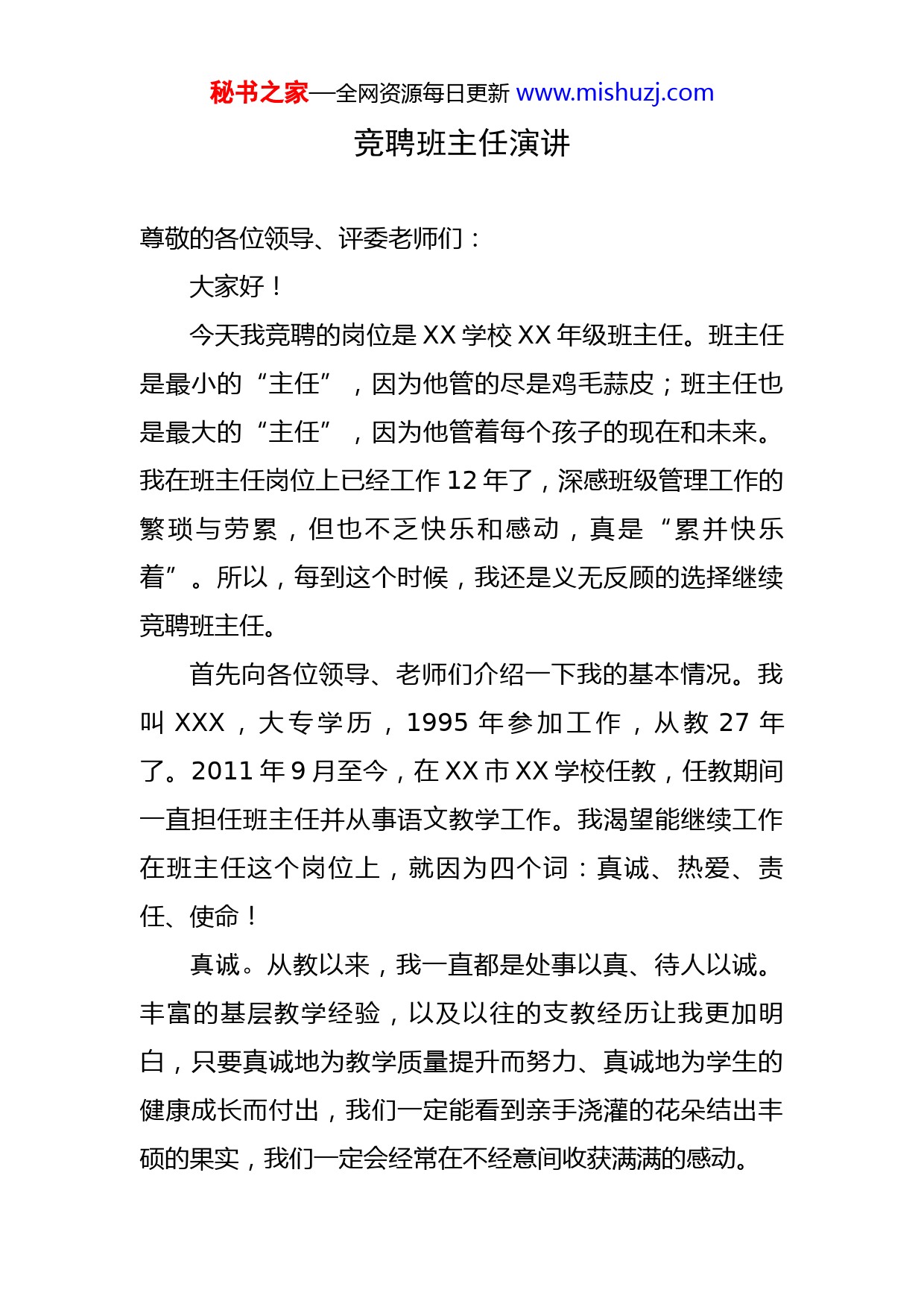 秘书之家—全网资源每日更新 www.mishuzj.com

竞聘班主任演讲

尊敬的各位领导、评委老师们：

大家好！

今天我竞聘的岗位是 XX 学校 XX 年级班主任。班主任是最小的“主任”，因为他管的尽是鸡毛蒜皮；班主任也是最大的“主任”，因为他管着每个孩子的现在和未来。我在班主任岗位上已经工作 12 年了，深感班级管理工作的繁琐与劳累，但也不乏快乐和感动，真是“累并快乐着”。所以，每到这个时候，我还是义无反顾的选择继续竞聘班主任。

首先向各位领导、老师们介绍一下我的基本情况。我叫 XXX，大专学历，1995 年参加工作，从教 27 年了。2011 年 9 月至今，在 XX 市 XX 学校任教，任教期间一直担任班主任并从事语文教学工作。我渴望能继续工作在班主任这个岗位上，就因为四个词：真诚、热爱、责任、使命！

真诚。从教以来，我一直都是处事以真、待人以诚。丰富的基层教学经验，以及以往的支教经历让我更加明白，只要真诚地为教学质量提升而努力、真诚地为学生的健康成长而付出，我们一定能看到亲手浇灌的花朵结出丰硕的果实，我们一定会经常在不经意间收获满满的感动。